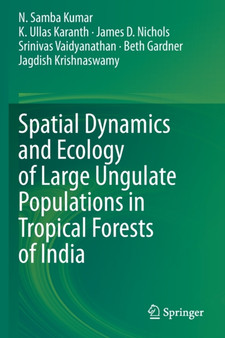 N. Samba Kumar
K. Ullas Karanth · James D. Nichols
Srinivas Vaidyanathan · Beth Gardner
Jagdish Krishnaswamy

Spatial Dynamics and Ecology of Large Ungulate Populations in Tropical Forests of India

Springer